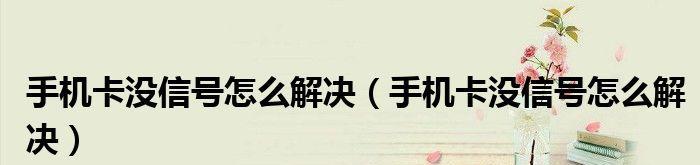 手机卡没信号怎么解决（手机卡没信号怎么解决）